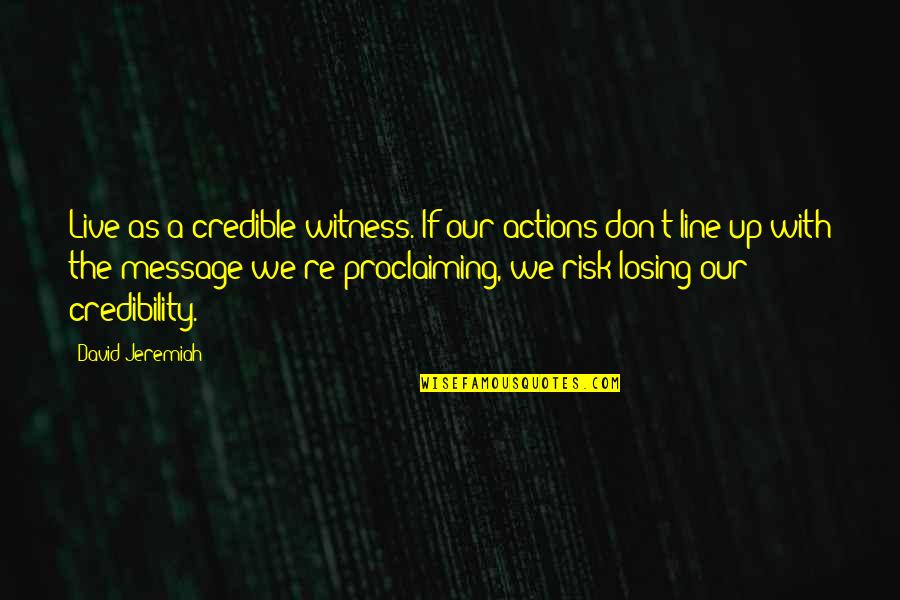 Live as a credible witness. If our actions don't line up with the message we're proclaiming, we risk losing our credibility.

David Jeremiah

WISEFAMOUSQUOTES.COM